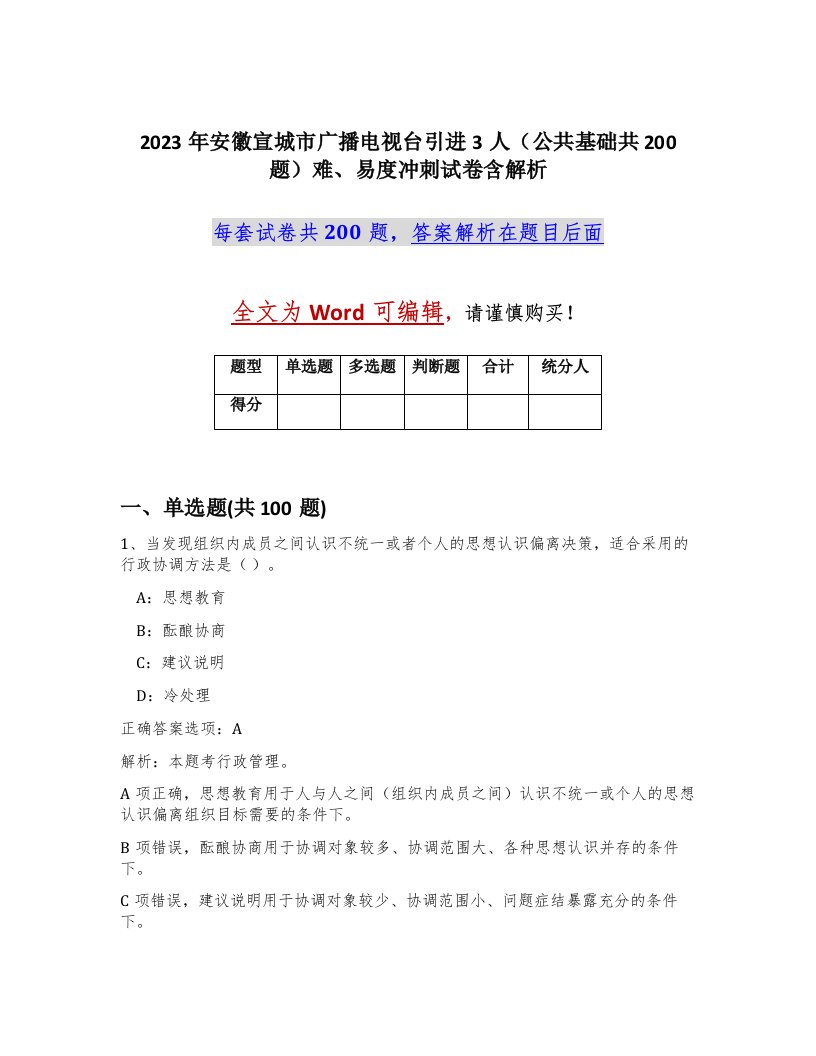 2023 年安徽宣城市广播电视台引进 3 人（公共基础共 200 题）难、易度冲刺试卷含解析

每套试卷共 200 题，答案解析在题目后面

全文为 Word 可编辑，请谨慎购买！

| 题型 | 单选题 | 多选题 | 判断题 | 合计 | 统分人 |
|---|---|---|---|---|---|
| 得分 | | | | | |

一、单选题(共 100 题)

1、当发现组织内成员之间认识不统一或者个人的思想认识偏离决策，适合采用的行政协调方法是（ ）。

A：思想教育

B：酝酿协商

C：建议说明

D：冷处理

正确答案选项：A

解析：本题考行政管理。

A 项正确，思想教育用于人与人之间（组织内成员之间）认识不统一或个人的思想认识偏离组织目标需要的条件下。

B 项错误，酝酿协商用于协调对象较多、协调范围大、各种思想认识并存的条件下。

C 项错误，建议说明用于协调对象较少、协调范围小、问题症结暴露充分的条件下。